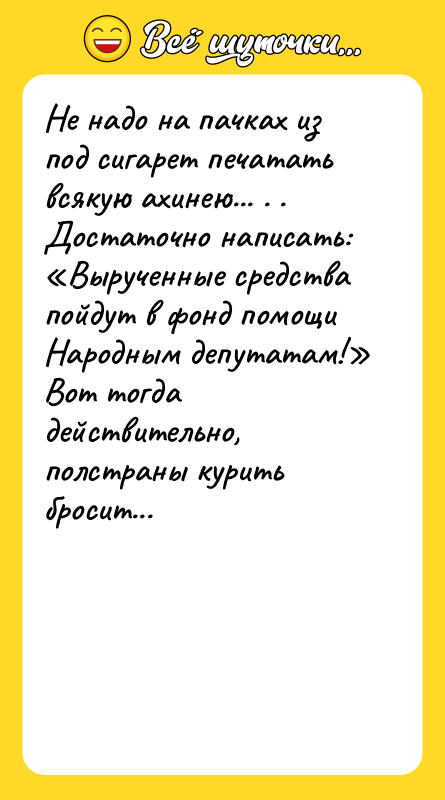 Всё шуточки...

Не надо на пачках из под сигарет печатать всякую ахинею... . . Достаточно написать: «Вырученные средства пойдут в фонд помощи Народным депутатам!» Вот тогда действительно, полстраны курить бросит...